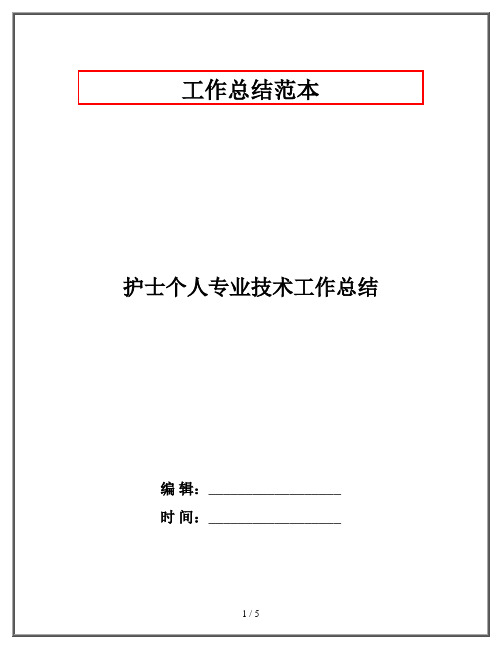 工作总结范本

护士个人专业技术工作总结

编 辑：__________________

时 间：__________________

1 / 5